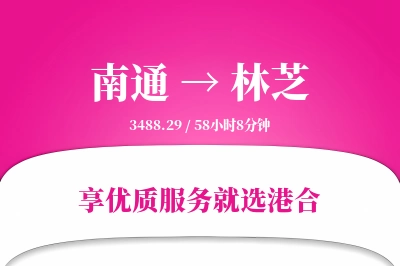 南通 → 林芝

3488.29 / 58小时8分钟

享优质服务就选港合